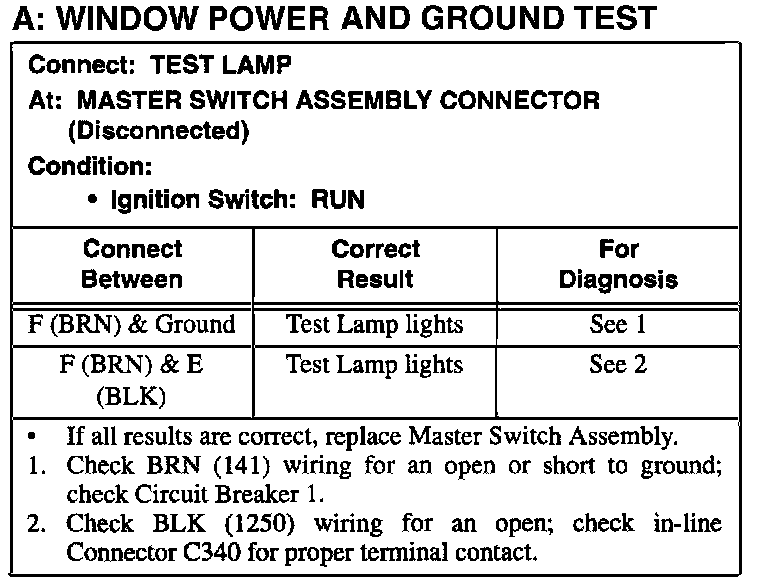 A: WINDOW POWER AND GROUND TEST

Connect: TEST LAMP
At: MASTER SWITCH ASSEMBLY CONNECTOR (Disconnected)
Condition:
• Ignition Switch: RUN

| Connect Between | Correct Result | For Diagnosis |
|---|---|---|
| F (BRN) & Ground | Test Lamp lights | See 1 |
| F (BRN) & E (BLK) | Test Lamp lights | See 2 |

• If all results are correct, replace Master Switch Assembly.
1. Check BRN (141) wiring for an open or short to ground; check Circuit Breaker 1.
2. Check BLK (1250) wiring for an open; check in-line Connector C340 for proper terminal contact.